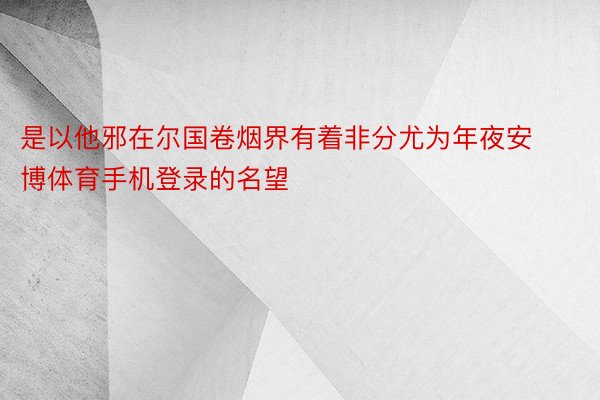 是以他邪在尔国卷烟界有着非分尤为年夜安博体育手机登录的名望